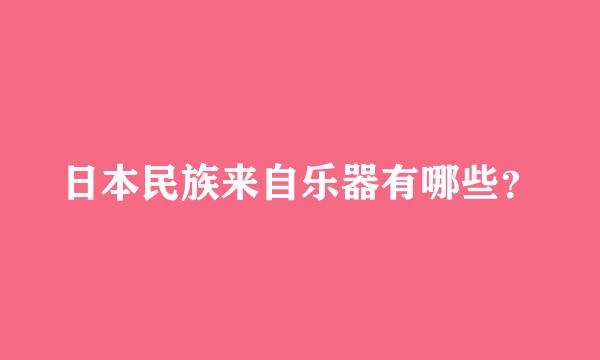 日本民族来自乐器有哪些?